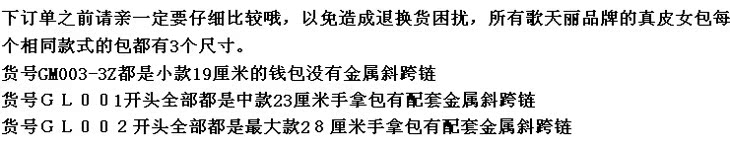 下订单之前请亲一定要仔细比较哦，以免造成退换货困扰，所有歌天丽品牌的真皮女包每个相同款式的包都有3个尺寸。
货号GM003-3Z都是小款19厘米的钱包没有金属斜跨链
货号ＧＬ００1开头全部都是中款23厘米手拿包有配套金属斜跨链
货号ＧＬ００２开头全部都是最大款２８厘米手拿包有配套金属斜跨链